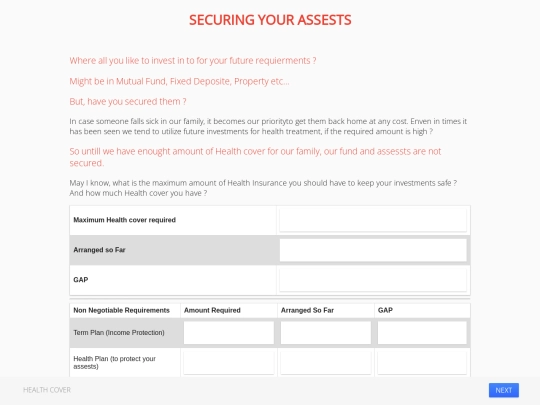 SECURING YOUR ASSESTS

Where all you like to invest in to for your future requierments ?

Might be in Mutual Fund, Fixed Deposite, Property etc...

But, have you secured them ?

In case someone falls sick in our family, it becomes our priorityto get them back home at any cost. Enven in times it has been seen we tend to utilize future investments for health treatment, if the required amount is high ?

So untill we have enought amount of Health cover for our family, our fund and assessts are not secured.

May I know, what is the maximum amount of Health Insurance you should have to keep your investments safe ? And how much Health cover you have ?

| Maximum Health cover required | |
|---|---|
| Arranged so Far | |
| GAP | |

| Non Negotiable Requirements | Amount Required | Arranged So Far | GAP |
|---|---|---|---|
| Term Plan (Income Protection) | | | |
| Health Plan (to protect your assests) | | | |

HEALTH COVER

NEXT